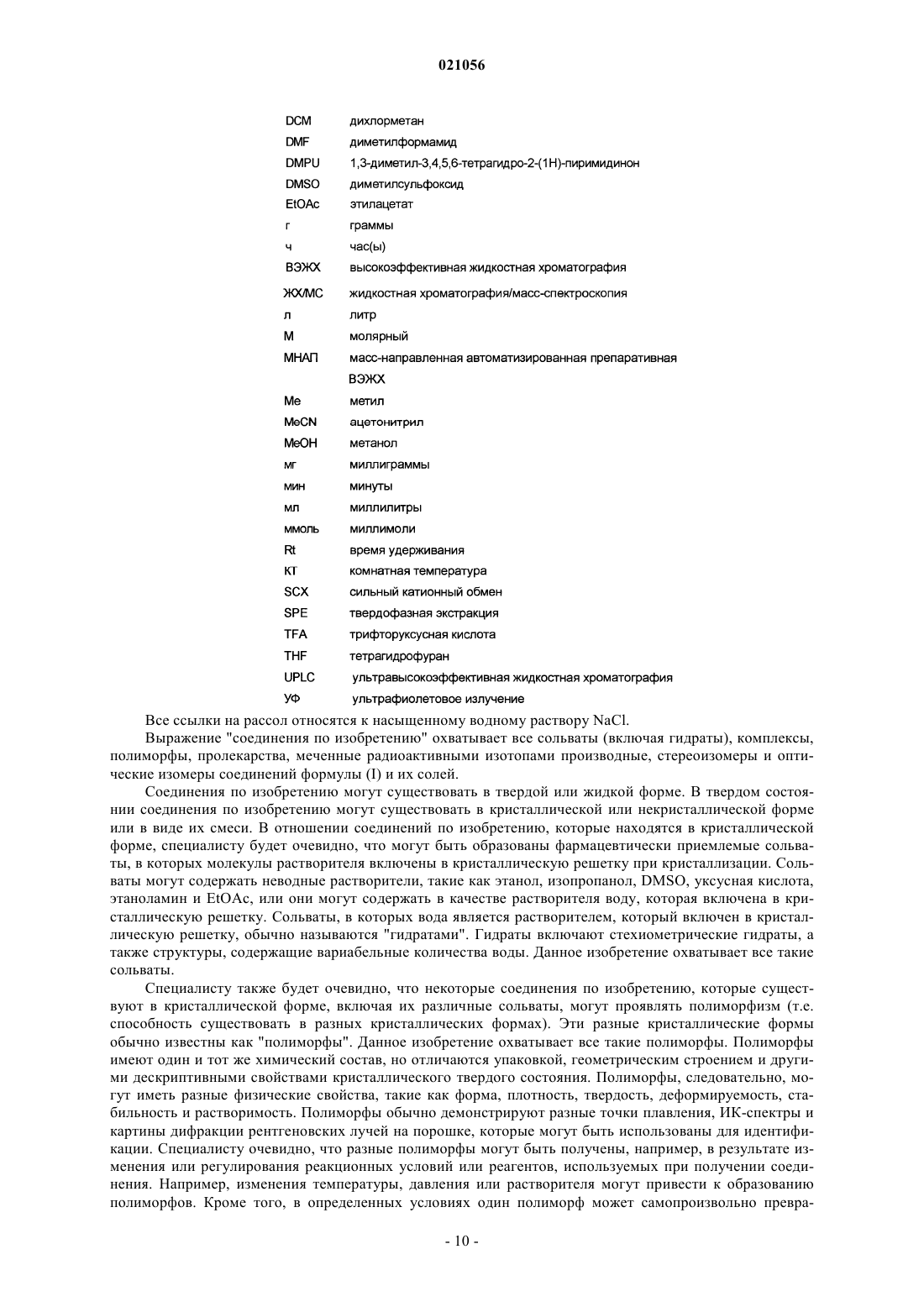 021056

| | |
|---|---|
| DCM | дихлорметан |
| DMF | диметилформамид |
| DMPU | 1,3-диметил-3,4,5,6-тетрагидро-2-(1H)-пиримидинон |
| DMSO | диметилсульфоксид |
| EtOAc | этилацетат |
| г | граммы |
| ч | час(ы) |
| ВЭЖХ | высокоэффективная жидкостная хроматография |
| ЖХ/МС | жидкостная хроматография/масс-спектроскопия |
| л | литр |
| М | молярный |
| МНАП | масс-направленная автоматизированная препаративная ВЭЖХ |
| Me | метил |
| MeCN | ацетонитрил |
| MeOH | метанол |
| мг | миллиграммы |
| мин | минуты |
| мл | миллилитры |
| ммоль | миллимоли |
| Rt | время удерживания |
| КТ | комнатная температура |
| SCX | сильный катионный обмен |
| SPE | твердофазная экстракция |
| TFA | трифторуксусная кислота |
| THF | тетрагидрофуран |
| UPLC | ультравысокоэффективная жидкостная хроматография |
| УФ | ультрафиолетовое излучение |

Все ссылки на рассол относятся к насыщенному водному раствору NaCl.

Выражение "соединения по изобретению" охватывает все сольваты (включая гидраты), комплексы, полиморфы, пролекарства, меченные радиоактивными изотопами производные, стереоизомеры и оптические изомеры соединений формулы (I) и их солей.

Соединения по изобретению могут существовать в твердой или жидкой форме. В твердом состоянии соединения по изобретению могут существовать в кристаллической или некристаллической форме или в виде их смеси. В отношении соединений по изобретению, которые находятся в кристаллической форме, специалисту будет очевидно, что могут быть образованы фармацевтически приемлемые сольваты, в которых молекулы растворителя включены в кристаллическую решетку при кристаллизации. Сольваты могут содержать неводные растворители, такие как этанол, изопропанол, DMSO, уксусная кислота, этаноламин и EtOAc, или они могут содержать в качестве растворителя воду, которая включена в кристаллическую решетку. Сольваты, в которых вода является растворителем, который включен в кристаллическую решетку, обычно называются "гидратами". Гидраты включают стехиометрические гидраты, а также структуры, содержащие вариабельные количества воды. Данное изобретение охватывает все такие сольваты.

Специалисту также будет очевидно, что некоторые соединения по изобретению, которые существуют в кристаллической форме, включая их различные сольваты, могут проявлять полиморфизм (т.е. способность существовать в разных кристаллических формах). Эти разные кристаллические формы обычно известны как "полиморфы". Данное изобретение охватывает все такие полиморфы. Полиморфы имеют один и тот же химический состав, но отличаются упаковкой, геометрическим строением и другими дескриптивными свойствами кристаллического твердого состояния. Полиморфы, следовательно, могут иметь разные физические свойства, такие как форма, плотность, твердость, деформируемость, стабильность и растворимость. Полиморфы обычно демонстрируют разные точки плавления, ИК-спектры и картины дифракции рентгеновских лучей на порошке, которые могут быть использованы для идентификации. Специалисту очевидно, что разные полиморфы могут быть получены, например, в результате изменения или регулирования реакционных условий или реагентов, используемых при получении соединения. Например, изменения температуры, давления или растворителя могут привести к образованию полиморфов. Кроме того, в определенных условиях один полиморф может самопроизвольно превра-

- 10 -